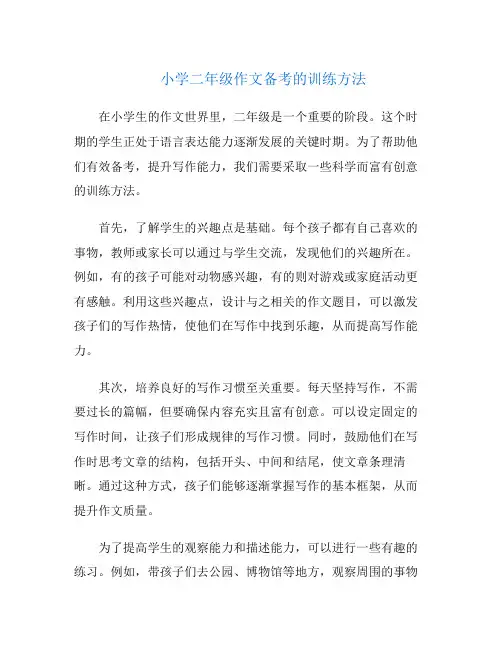 小学二年级作文备考的训练方法

在小学生的作文世界里，二年级是一个重要的阶段。这个时期的学生正处于语言表达能力逐渐发展的关键时期。为了帮助他们有效备考，提升写作能力，我们需要采取一些科学而富有创意的训练方法。

首先，了解学生的兴趣点是基础。每个孩子都有自己喜欢的事物，教师或家长可以通过与学生交流，发现他们的兴趣所在。例如，有的孩子可能对动物感兴趣，有的则对游戏或家庭活动更有感触。利用这些兴趣点，设计与之相关的作文题目，可以激发孩子们的写作热情，使他们在写作中找到乐趣，从而提高写作能力。

其次，培养良好的写作习惯至关重要。每天坚持写作，不需要过长的篇幅，但要确保内容充实且富有创意。可以设定固定的写作时间，让孩子们形成规律的写作习惯。同时，鼓励他们在写作时思考文章的结构，包括开头、中间和结尾，使文章条理清晰。通过这种方式，孩子们能够逐渐掌握写作的基本框架，从而提升作文质量。

为了提高学生的观察能力和描述能力，可以进行一些有趣的练习。例如，带孩子们去公园、博物馆等地方，观察周围的事物